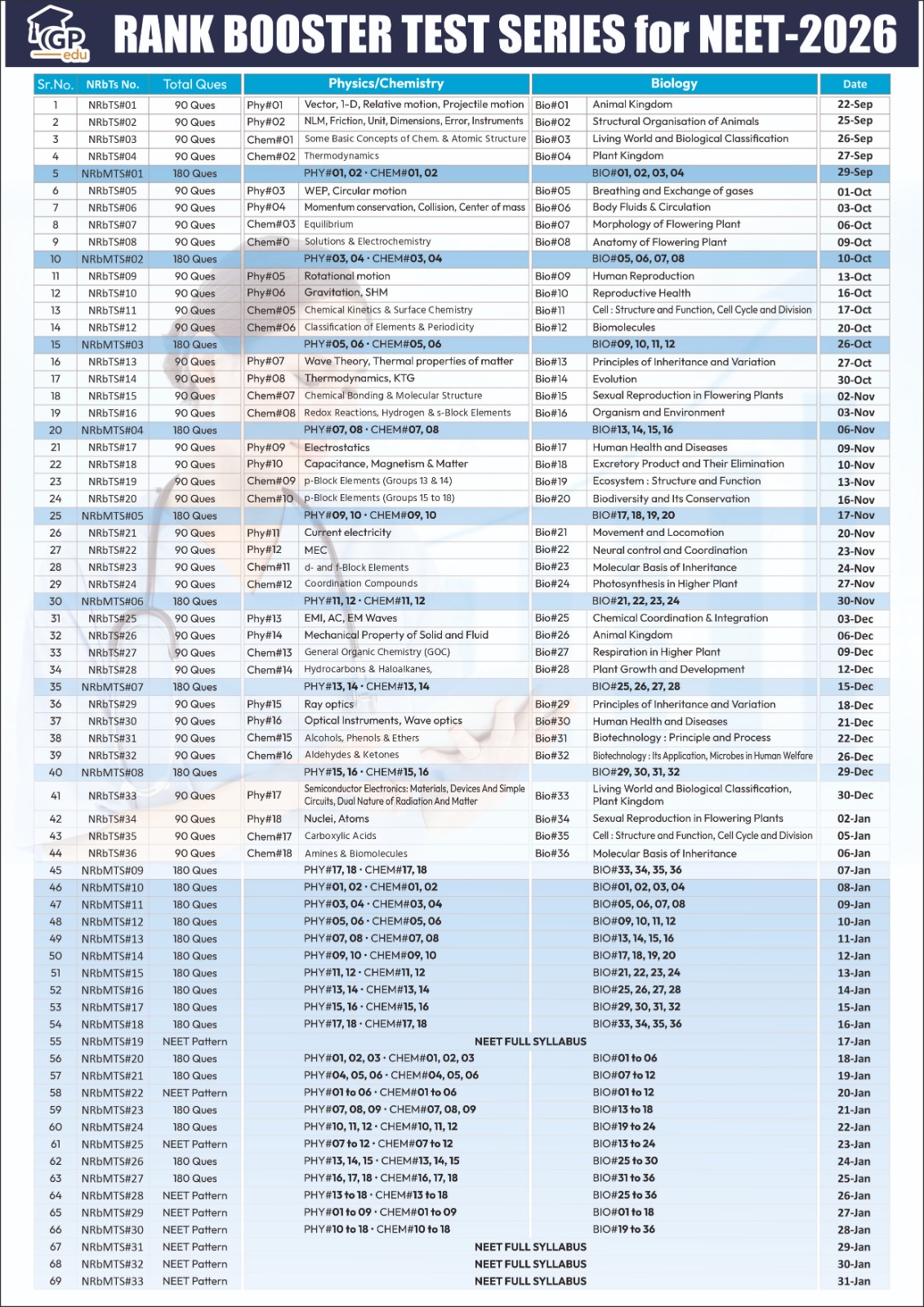 GP edu

RANK BOOSTER TEST SERIES for NEET-2026

| Sr.No. | NRbTs No. | Total Ques | Physics/Chemistry | | Biology | | Date |
|---|---|---|---|---|---|---|---|
| 1 | NRbTS#01 | 90 Ques | Phy#01 | Vector, 1-D, Relative motion, Projectile motion | Bio#01 | Animal Kingdom | 22-Sep |
| 2 | NRbTS#02 | 90 Ques | Phy#02 | NLM, Friction, Unit, Dimensions, Error, Instruments | Bio#02 | Structural Organisation of Animals | 25-Sep |
| 3 | NRbTS#03 | 90 Ques | Chem#01 | Some Basic Concepts of Chem. & Atomic Structure | Bio#03 | Living World and Biological Classification | 26-Sep |
| 4 | NRbTS#04 | 90 Ques | Chem#02 | Thermodynamics | Bio#04 | Plant Kingdom | 27-Sep |
| 5 | NRbMTS#01 | 180 Ques | | PHY#01, 02 · CHEM#01, 02 | | BIO#01, 02, 03, 04 | 29-Sep |
| 6 | NRbTS#05 | 90 Ques | Phy#03 | WEP, Circular motion | Bio#05 | Breathing and Exchange of gases | 01-Oct |
| 7 | NRbTS#06 | 90 Ques | Phy#04 | Momentum conservation, Collision, Center of mass | Bio#06 | Body Fluids & Circulation | 03-Oct |
| 8 | NRbTS#07 | 90 Ques | Chem#03 | Equilibrium | Bio#07 | Morphology of Flowering Plant | 06-Oct |
| 9 | NRbTS#08 | 90 Ques | Chem#0 | Solutions & Electrochemistry | Bio#08 | Anatomy of Flowering Plant | 09-Oct |
| 10 | NRbMTS#02 | 180 Ques | | PHY#03, 04 · CHEM#03, 04 | | BIO#05, 06, 07, 08 | 10-Oct |
| 11 | NRbTS#09 | 90 Ques | Phy#05 | Rotational motion | Bio#09 | Human Reproduction | 13-Oct |
| 12 | NRbTS#10 | 90 Ques | Phy#06 | Gravitation, SHM | Bio#10 | Reproductive Health | 16-Oct |
| 13 | NRbTS#11 | 90 Ques | Chem#05 | Chemical Kinetics & Surface Chemistry | Bio#11 | Cell : Structure and Function, Cell Cycle and Division | 17-Oct |
| 14 | NRbTS#12 | 90 Ques | Chem#06 | Classification of Elements & Periodicity | Bio#12 | Biomolecules | 20-Oct |
| 15 | NRbMTS#03 | 180 Ques | | PHY#05, 06 · CHEM#05, 06 | | BIO#09, 10, 11, 12 | 26-Oct |
| 16 | NRbTS#13 | 90 Ques | Phy#07 | Wave Theory, Thermal properties of matter | Bio#13 | Principles of Inheritance and Variation | 27-Oct |
| 17 | NRbTS#14 | 90 Ques | Phy#08 | Thermodynamics, KTG | Bio#14 | Evolution | 30-Oct |
| 18 | NRbTS#15 | 90 Ques | Chem#07 | Chemical Bonding & Molecular Structure | Bio#15 | Sexual Reproduction in Flowering Plants | 02-Nov |
| 19 | NRbTS#16 | 90 Ques | Chem#08 | Redox Reactions, Hydrogen & s-Block Elements | Bio#16 | Organism and Environment | 03-Nov |
| 20 | NRbMTS#04 | 180 Ques | | PHY#07, 08 · CHEM#07, 08 | | BIO#13, 14, 15, 16 | 06-Nov |
| 21 | NRbTS#17 | 90 Ques | Phy#09 | Electrostatics | Bio#17 | Human Health and Diseases | 09-Nov |
| 22 | NRbTS#18 | 90 Ques | Phy#10 | Capacitance, Magnetism & Matter | Bio#18 | Excretory Product and Their Elimination | 10-Nov |
| 23 | NRbTS#19 | 90 Ques | Chem#09 | p-Block Elements (Groups 13 & 14) | Bio#19 | Ecosystem : Structure and Function | 13-Nov |
| 24 | NRbTS#20 | 90 Ques | Chem#10 | p-Block Elements (Groups 15 to 18) | Bio#20 | Biodiversity and Its Conservation | 16-Nov |
| 25 | NRbMTS#05 | 180 Ques | | PHY#09, 10 · CHEM#09, 10 | | BIO#17, 18, 19, 20 | 17-Nov |
| 26 | NRbTS#21 | 90 Ques | Phy#11 | Current electricity | Bio#21 | Movement and Locomotion | 20-Nov |
| 27 | NRbTS#22 | 90 Ques | Phy#12 | MEC | Bio#22 | Neural control and Coordination | 23-Nov |
| 28 | NRbTS#23 | 90 Ques | Chem#11 | d- and f-Block Elements | Bio#23 | Molecular Basis of Inheritance | 24-Nov |
| 29 | NRbTS#24 | 90 Ques | Chem#12 | Coordination Compounds | Bio#24 | Photosynthesis in Higher Plant | 27-Nov |
| 30 | NRbMTS#06 | 180 Ques | | PHY#11, 12 · CHEM#11, 12 | | BIO#21, 22, 23, 24 | 30-Nov |
| 31 | NRbTS#25 | 90 Ques | Phy#13 | EMI, AC, EM Waves | Bio#25 | Chemical Coordination & Integration | 03-Dec |
| 32 | NRbTS#26 | 90 Ques | Phy#14 | Mechanical Property of Solid and Fluid | Bio#26 | Animal Kingdom | 06-Dec |
| 33 | NRbTS#27 | 90 Ques | Chem#13 | General Organic Chemistry (GOC) | Bio#27 | Respiration in Higher Plant | 09-Dec |
| 34 | NRbTS#28 | 90 Ques | Chem#14 | Hydrocarbons & Haloalkanes, | Bio#28 | Plant Growth and Development | 12-Dec |
| 35 | NRbMTS#07 | 180 Ques | | PHY#13, 14 · CHEM#13, 14 | | BIO#25, 26, 27, 28 | 15-Dec |
| 36 | NRbTS#29 | 90 Ques | Phy#15 | Ray optics | Bio#29 | Principles of Inheritance and Variation | 18-Dec |
| 37 | NRbTS#30 | 90 Ques | Phy#16 | Optical Instruments, Wave optics | Bio#30 | Human Health and Diseases | 21-Dec |
| 38 | NRbTS#31 | 90 Ques | Chem#15 | Alcohols, Phenols & Ethers | Bio#31 | Biotechnology : Principle and Process | 22-Dec |
| 39 | NRbTS#32 | 90 Ques | Chem#16 | Aldehydes & Ketones | Bio#32 | Biotechnology : Its Application, Microbes in Human Welfare | 26-Dec |
| 40 | NRbMTS#08 | 180 Ques | | PHY#15, 16 · CHEM#15, 16 | | BIO#29, 30, 31, 32 | 29-Dec |
| 41 | NRbTS#33 | 90 Ques | Phy#17 | Semiconductor Electronics: Materials, Devices And Simple Circuits, Dual Nature of Radiation And Matter | Bio#33 | Living World and Biological Classification, Plant Kingdom | 30-Dec |
| 42 | NRbTS#34 | 90 Ques | Phy#18 | Nuclei, Atoms | Bio#34 | Sexual Reproduction in Flowering Plants | 02-Jan |
| 43 | NRbTS#35 | 90 Ques | Chem#17 | Carboxylic Acids | Bio#35 | Cell : Structure and Function, Cell Cycle and Division | 05-Jan |
| 44 | NRbTS#36 | 90 Ques | Chem#18 | Amines & Biomolecules | Bio#36 | Molecular Basis of Inheritance | 06-Jan |
| 45 | NRbMTS#09 | 180 Ques | | PHY#17, 18 · CHEM#17, 18 | | BIO#33, 34, 35, 36 | 07-Jan |
| 46 | NRbMTS#10 | 180 Ques | | PHY#01, 02 · CHEM#01, 02 | | BIO#01, 02, 03, 04 | 08-Jan |
| 47 | NRbMTS#11 | 180 Ques | | PHY#03, 04 · CHEM#03, 04 | | BIO#05, 06, 07, 08 | 09-Jan |
| 48 | NRbMTS#12 | 180 Ques | | PHY#05, 06 · CHEM#05, 06 | | BIO#09, 10, 11, 12 | 10-Jan |
| 49 | NRbMTS#13 | 180 Ques | | PHY#07, 08 · CHEM#07, 08 | | BIO#13, 14, 15, 16 | 11-Jan |
| 50 | NRbMTS#14 | 180 Ques | | PHY#09, 10 · CHEM#09, 10 | | BIO#17, 18, 19, 20 | 12-Jan |
| 51 | NRbMTS#15 | 180 Ques | | PHY#11, 12 · CHEM#11, 12 | | BIO#21, 22, 23, 24 | 13-Jan |
| 52 | NRbMTS#16 | 180 Ques | | PHY#13, 14 · CHEM#13, 14 | | BIO#25, 26, 27, 28 | 14-Jan |
| 53 | NRbMTS#17 | 180 Ques | | PHY#15, 16 · CHEM#15, 16 | | BIO#29, 30, 31, 32 | 15-Jan |
| 54 | NRbMTS#18 | 180 Ques | | PHY#17, 18 · CHEM#17, 18 | | BIO#33, 34, 35, 36 | 16-Jan |
| 55 | NRbMTS#19 | NEET Pattern | | NEET FULL SYLLABUS | | | 17-Jan |
| 56 | NRbMTS#20 | 180 Ques | | PHY#01, 02, 03 · CHEM#01, 02, 03 | | BIO#01 to 06 | 18-Jan |
| 57 | NRbMTS#21 | 180 Ques | | PHY#04, 05, 06 · CHEM#04, 05, 06 | | BIO#07 to 12 | 19-Jan |
| 58 | NRbMTS#22 | NEET Pattern | | PHY#01 to 06 · CHEM#01 to 06 | | BIO#01 to 12 | 20-Jan |
| 59 | NRbMTS#23 | 180 Ques | | PHY#07, 08, 09 · CHEM#07, 08, 09 | | BIO#13 to 18 | 21-Jan |
| 60 | NRbMTS#24 | 180 Ques | | PHY#10, 11, 12 · CHEM#10, 11, 12 | | BIO#19 to 24 | 22-Jan |
| 61 | NRbMTS#25 | NEET Pattern | | PHY#07 to 12 · CHEM#07 to 12 | | BIO#13 to 24 | 23-Jan |
| 62 | NRbMTS#26 | 180 Ques | | PHY#13, 14, 15 · CHEM#13, 14, 15 | | BIO#25 to 30 | 24-Jan |
| 63 | NRbMTS#27 | 180 Ques | | PHY#16, 17, 18 · CHEM#16, 17, 18 | | BIO#31 to 36 | 25-Jan |
| 64 | NRbMTS#28 | NEET Pattern | | PHY#13 to 18 · CHEM#13 to 18 | | BIO#25 to 36 | 26-Jan |
| 65 | NRbMTS#29 | NEET Pattern | | PHY#01 to 09 · CHEM#01 to 09 | | BIO#01 to 18 | 27-Jan |
| 66 | NRbMTS#30 | NEET Pattern | | PHY#10 to 18 · CHEM#10 to 18 | | BIO#19 to 36 | 28-Jan |
| 67 | NRbMTS#31 | NEET Pattern | | NEET FULL SYLLABUS | | | 29-Jan |
| 68 | NRbMTS#32 | NEET Pattern | | NEET FULL SYLLABUS | | | 30-Jan |
| 69 | NRbMTS#33 | NEET Pattern | | NEET FULL SYLLABUS | | | 31-Jan |